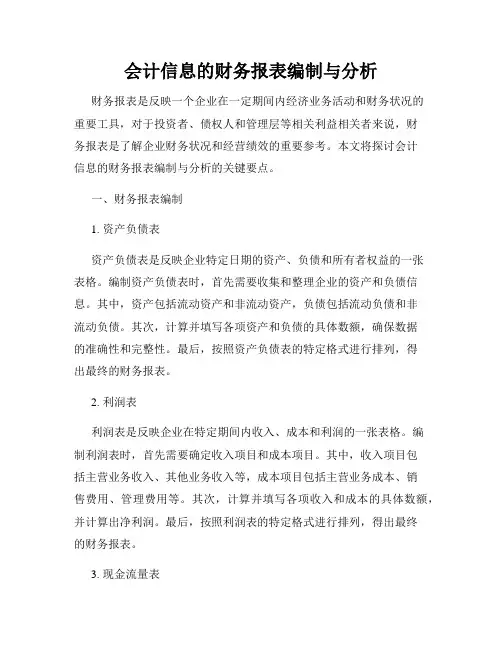 会计信息的财务报表编制与分析

财务报表是反映一个企业在一定期间内经济业务活动和财务状况的重要工具，对于投资者、债权人和管理层等相关利益相关者来说，财务报表是了解企业财务状况和经营绩效的重要参考。本文将探讨会计信息的财务报表编制与分析的关键要点。

一、财务报表编制

1. 资产负债表

资产负债表是反映企业特定日期的资产、负债和所有者权益的一张表格。编制资产负债表时，首先需要收集和整理企业的资产和负债信息。其中，资产包括流动资产和非流动资产，负债包括流动负债和非流动负债。其次，计算并填写各项资产和负债的具体数额，确保数据的准确性和完整性。最后，按照资产负债表的特定格式进行排列，得出最终的财务报表。

2. 利润表

利润表是反映企业在特定期间内收入、成本和利润的一张表格。编制利润表时，首先需要确定收入项目和成本项目。其中，收入项目包括主营业务收入、其他业务收入等，成本项目包括主营业务成本、销售费用、管理费用等。其次，计算并填写各项收入和成本的具体数额，并计算出净利润。最后，按照利润表的特定格式进行排列，得出最终的财务报表。

3. 现金流量表